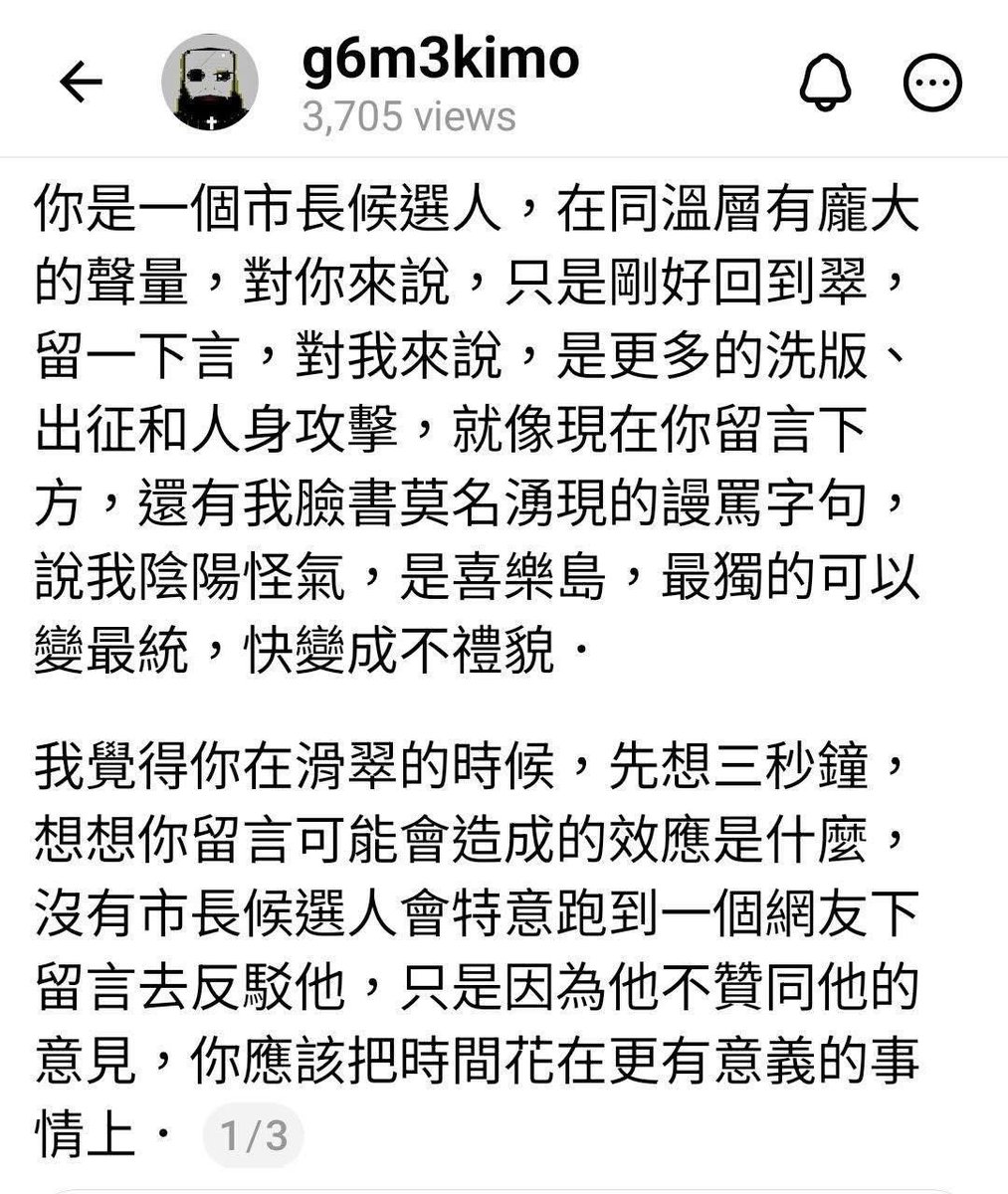 g6m3kimo
3,705 views

你是一個市長候選人，在同溫層有龐大的聲量，對你來說，只是剛好回到翠，留一下言，對我來說，是更多的洗版、出征和人身攻擊，就像現在你留言下方，還有我臉書莫名湧現的謾罵字句，說我陰陽怪氣，是喜樂島，最獨的可以變最統，快變成不禮貌．

我覺得你在滑翠的時候，先想三秒鐘，想想你留言可能會造成的效應是什麼，沒有市長候選人會特意跑到一個網友下留言去反駁他，只是因為他不贊同他的意見，你應該把時間花在更有意義的事情上． 1/3